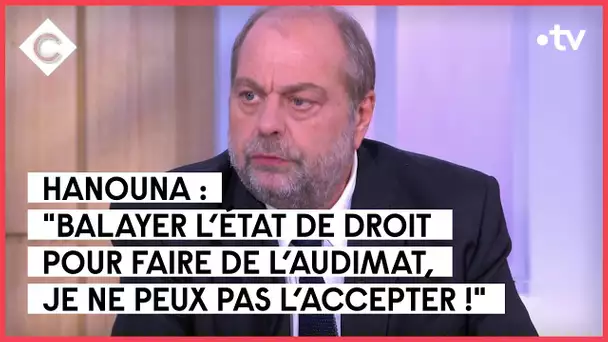 C

•tv

HANOUNA :
"BALAYER L'ÉTAT DE DROIT POUR FAIRE DE L'AUDIMAT, JE NE PEUX PAS L'ACCEPTER !"